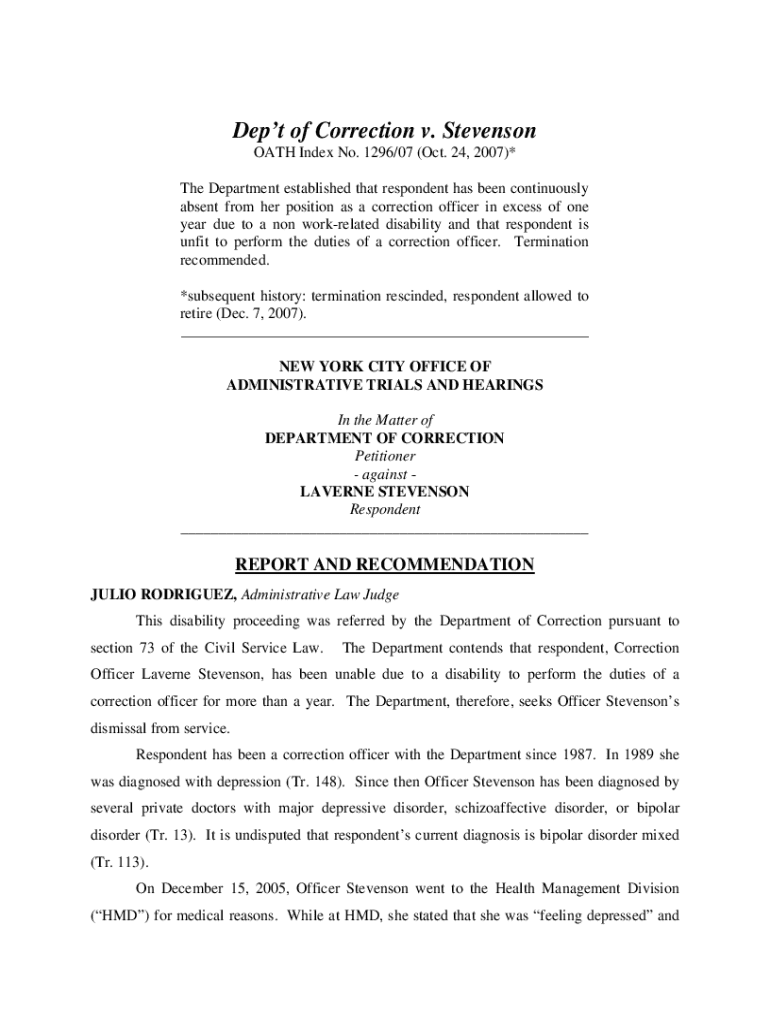 Dep't of Correction v. Stevenson

OATH Index No. 1296/07 (Oct. 24, 2007)*

The Department established that respondent has been continuously absent from her position as a correction officer in excess of one year due to a non work-related disability and that respondent is unfit to perform the duties of a correction officer. Termination recommended.

*subsequent history: termination rescinded, respondent allowed to retire (Dec. 7, 2007).

NEW YORK CITY OFFICE OF
ADMINISTRATIVE TRIALS AND HEARINGS

In the Matter of
DEPARTMENT OF CORRECTION
Petitioner
- against -
LAVERNE STEVENSON
Respondent

REPORT AND RECOMMENDATION

JULIO RODRIGUEZ, Administrative Law Judge

This disability proceeding was referred by the Department of Correction pursuant to section 73 of the Civil Service Law. The Department contends that respondent, Correction Officer Laverne Stevenson, has been unable due to a disability to perform the duties of a correction officer for more than a year. The Department, therefore, seeks Officer Stevenson's dismissal from service.

Respondent has been a correction officer with the Department since 1987. In 1989 she was diagnosed with depression (Tr. 148). Since then Officer Stevenson has been diagnosed by several private doctors with major depressive disorder, schizoaffective disorder, or bipolar disorder (Tr. 13). It is undisputed that respondent's current diagnosis is bipolar disorder mixed (Tr. 113).

On December 15, 2005, Officer Stevenson went to the Health Management Division ("HMD") for medical reasons. While at HMD, she stated that she was "feeling depressed" and